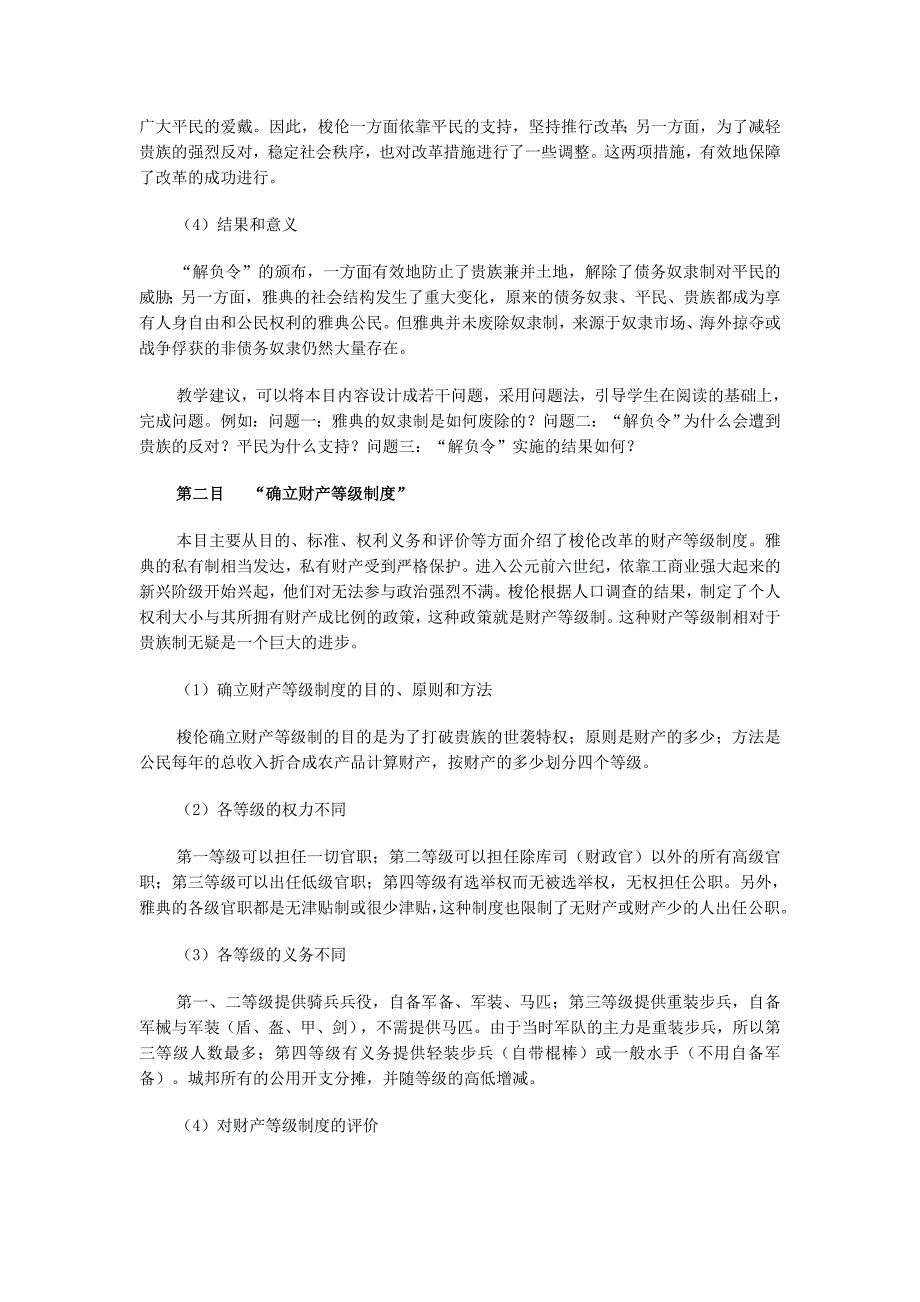 广大平民的爱戴。因此，梭伦一方面依靠平民的支持，坚持推行改革；另一方面，为了减轻贵族的强烈反对，稳定社会秩序，也对改革措施进行了一些调整。这两项措施，有效地保障了改革的成功进行。

（4）结果和意义

“解负令”的颁布，一方面有效地防止了贵族兼并土地，解除了债务奴隶制对平民的威胁；另一方面，雅典的社会结构发生了重大变化，原来的债务奴隶、平民、贵族都成为享有人身自由和公民权利的雅典公民。但雅典并未废除奴隶制，来源于奴隶市场、海外掠夺或战争俘获的非债务奴隶仍然大量存在。

教学建议，可以将本目内容设计成若干问题，采用问题法，引导学生在阅读的基础上，完成问题。例如：问题一：雅典的奴隶制是如何废除的？问题二：“解负令”为什么会遭到贵族的反对？平民为什么支持？问题三：“解负令”实施的结果如何？

第二目　“确立财产等级制度”

本目主要从目的、标准、权利义务和评价等方面介绍了梭伦改革的财产等级制度。雅典的私有制相当发达，私有财产受到严格保护。进入公元前六世纪，依靠工商业强大起来的新兴阶级开始兴起，他们对无法参与政治强烈不满。梭伦根据人口调查的结果，制定了个人权利大小与其所拥有财产成比例的政策，这种政策就是财产等级制。这种财产等级制相对于贵族制无疑是一个巨大的进步。

（1）确立财产等级制度的目的、原则和方法

梭伦确立财产等级制的目的是为了打破贵族的世袭特权；原则是财产的多少；方法是公民每年的总收入折合成农产品计算财产，按财产的多少划分四个等级。

（2）各等级的权力不同

第一等级可以担任一切官职；第二等级可以担任除库司（财政官）以外的所有高级官职；第三等级可以出任低级官职；第四等级有选举权而无被选举权，无权担任公职。另外，雅典的各级官职都是无津贴制或很少津贴，这种制度也限制了无财产或财产少的人出任公职。

（3）各等级的义务不同

第一、二等级提供骑兵兵役，自备军备、军装、马匹；第三等级提供重装步兵，自备军械与军装（盾、盔、甲、剑），不需提供马匹。由于当时军队的主力是重装步兵，所以第三等级人数最多；第四等级有义务提供轻装步兵（自带棍棒）或一般水手（不用自备军备）。城邦所有的公用开支分摊，并随等级的高低增减。

（4）对财产等级制度的评价